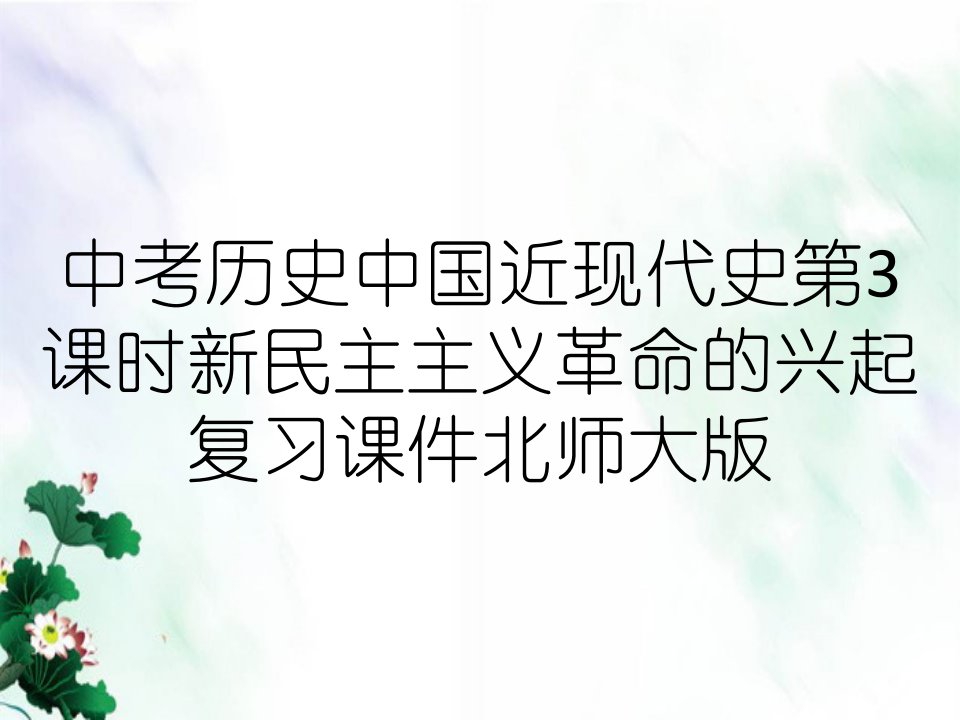 中考历史中国近现代史第3课时新民主主义革命的兴起复习课件北师大版